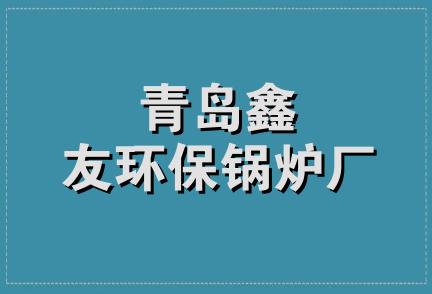 青岛鑫
友环保锅炉厂